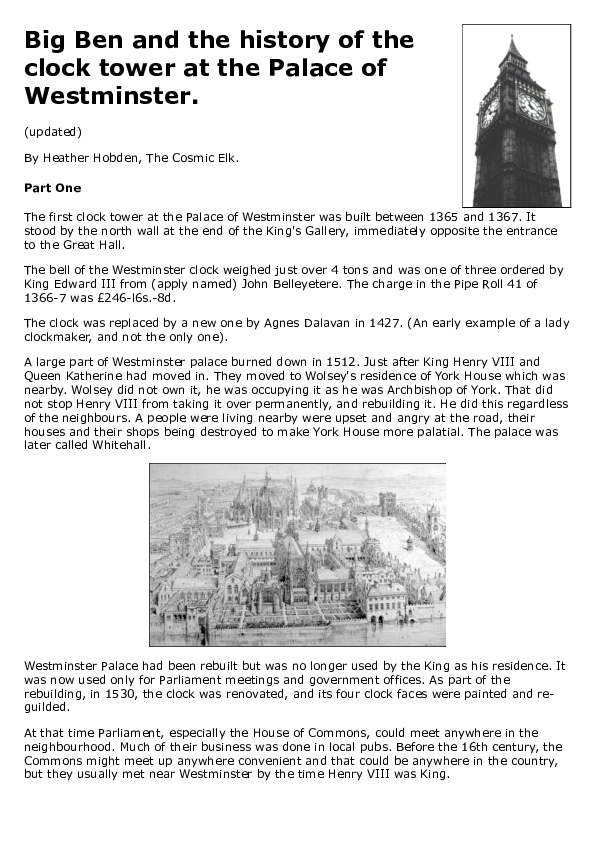 Big Ben and the history of the clock tower at the Palace of Westminster.

(updated)

By Heather Hobden, The Cosmic Elk.

Part One

The first clock tower at the Palace of Westminster was built between 1365 and 1367. It stood by the north wall at the end of the King's Gallery, immediately opposite the entrance to the Great Hall.

The bell of the Westminster clock weighed just over 4 tons and was one of three ordered by King Edward III from (apply named) John Belleyetere. The charge in the Pipe Roll 41 of 1366-7 was £246-l6s.-8d.

The clock was replaced by a new one by Agnes Dalavan in 1427. (An early example of a lady clockmaker, and not the only one).

A large part of Westminster palace burned down in 1512. Just after King Henry VIII and Queen Katherine had moved in. They moved to Wolsey's residence of York House which was nearby. Wolsey did not own it, he was occupying it as he was Archbishop of York. That did not stop Henry VIII from taking it over permanently, and rebuilding it. He did this regardless of the neighbours. A people were living nearby were upset and angry at the road, their houses and their shops being destroyed to make York House more palatial. The palace was later called Whitehall.

Westminster Palace had been rebuilt but was no longer used by the King as his residence. It was now used only for Parliament meetings and government offices. As part of the rebuilding, in 1530, the clock was renovated, and its four clock faces were painted and re-guilded.

At that time Parliament, especially the House of Commons, could meet anywhere in the neighbourhood. Much of their business was done in local pubs. Before the 16th century, the Commons might meet up anywhere convenient and that could be anywhere in the country, but they usually met near Westminster by the time Henry VIII was King.